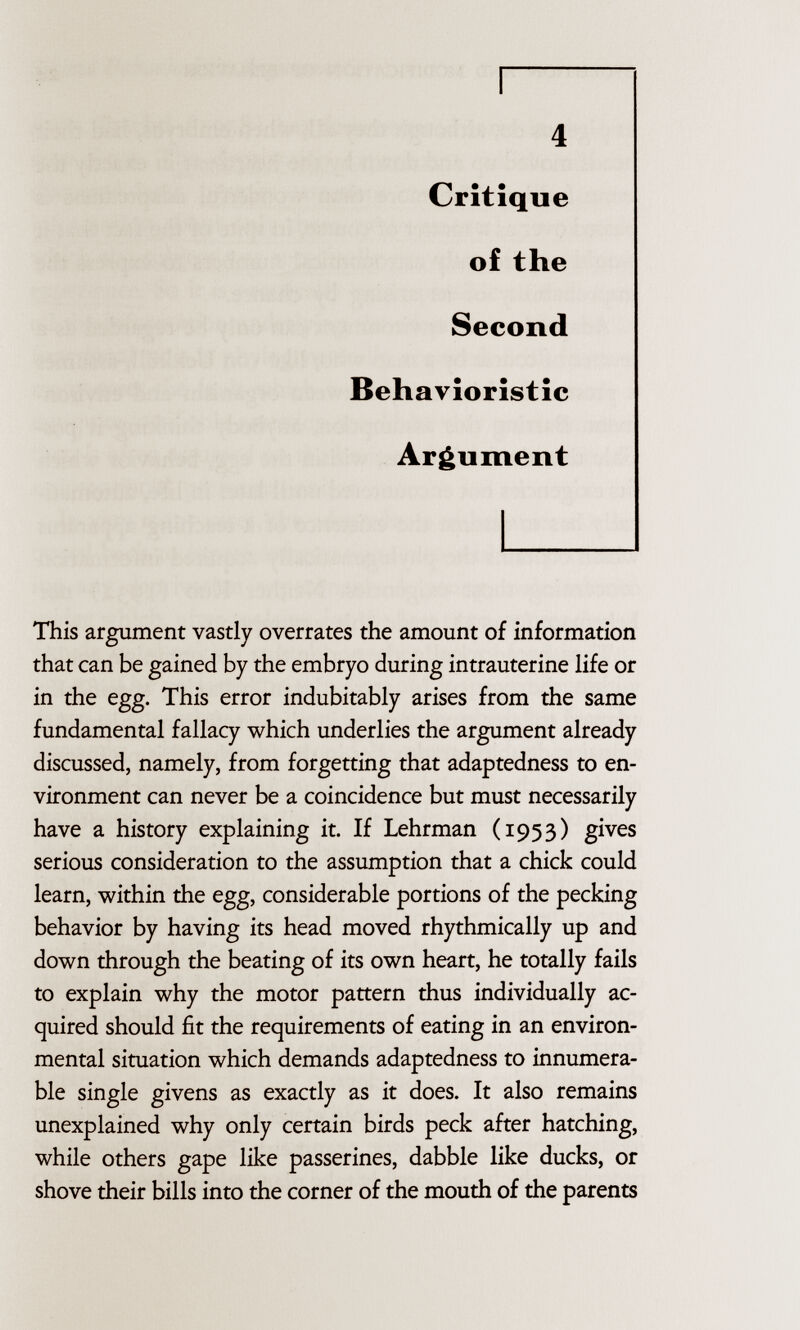 4

Critique of the Second Behavioristic Argument

This argument vastly overrates the amount of information that can be gained by the embryo during intrauterine life or in the egg. This error indubitably arises from the same fundamental fallacy which underlies the argument already discussed, namely, from forgetting that adaptedness to environment can never be a coincidence but must necessarily have a history explaining it. If Lehrman (1953) gives serious consideration to the assumption that a chick could learn, within the egg, considerable portions of the pecking behavior by having its head moved rhythmically up and down through the beating of its own heart, he totally fails to explain why the motor pattern thus individually acquired should fit the requirements of eating in an environmental situation which demands adaptedness to innumerable single givens as exactly as it does. It also remains unexplained why only certain birds peck after hatching, while others gape like passerines, dabble like ducks, or shove their bills into the corner of the mouth of the parents